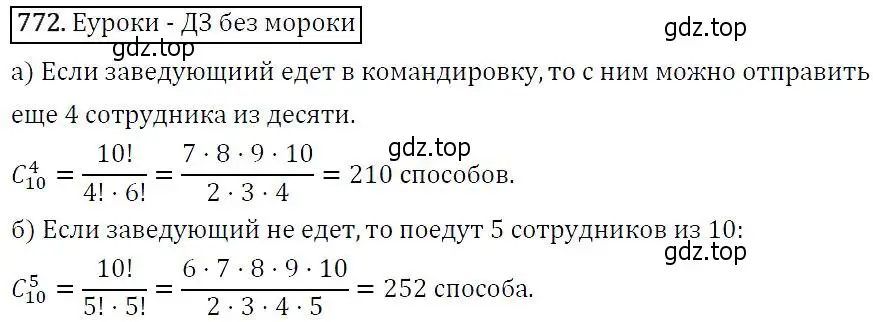 772. Еуроки - ДЗ без мороки

gdz.top

gdz.top

а) Если заведующиий едет в командировку, то с ним можно отправить еще 4 сотрудника из десяти.

gdz.top

$C_{10}^{4} = \frac{10!}{4! \cdot 6!} = \frac{7 \cdot 8 \cdot 9 \cdot 10}{2 \cdot 3 \cdot 4} = 210$ способов.

б) Если заведующий не едет, то поедут 5 сотрудников из 10:

gdz.top

$C_{10}^{5} = \frac{10!}{5! \cdot 5!} = \frac{6 \cdot 7 \cdot 8 \cdot 9 \cdot 10}{2 \cdot 3 \cdot 4 \cdot 5} = 252$ способа.